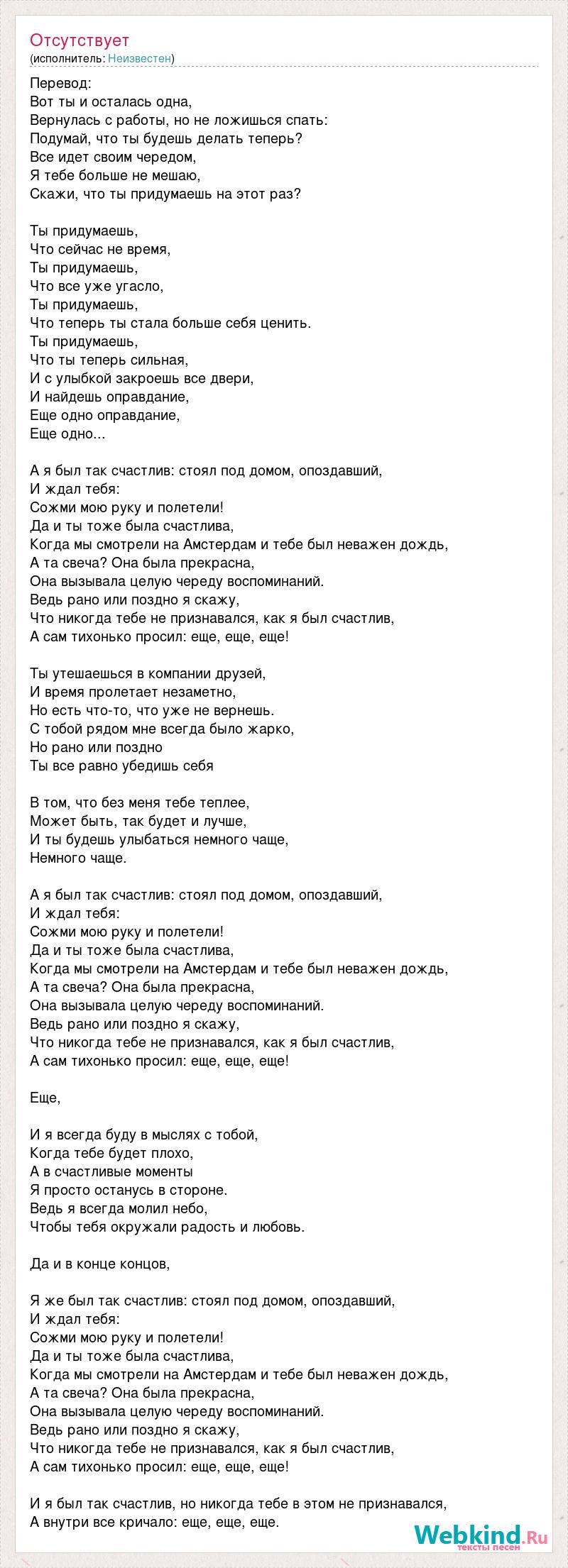 Отсутствует
(исполнитель: Неизвестен)

Перевод:
Вот ты и осталась одна,
Вернулась с работы, но не ложишься спать:
Подумай, что ты будешь делать теперь?
Все идет своим чередом,
Я тебе больше не мешаю,
Скажи, что ты придумаешь на этот раз?

Ты придумаешь,
Что сейчас не время,
Ты придумаешь,
Что все уже угасло,
Ты придумаешь,
Что теперь ты стала больше себя ценить.
Ты придумаешь,
Что ты теперь сильная,
И с улыбкой закроешь все двери,
И найдешь оправдание,
Еще одно оправдание,
Еще одно...

А я был так счастлив: стоял под домом, опоздавший,
И ждал тебя:
Сожми мою руку и полетели!
Да и ты тоже была счастлива,
Когда мы смотрели на Амстердам и тебе был неважен дождь,
А та свеча? Она была прекрасна,
Она вызывала целую череду воспоминаний.
Ведь рано или поздно я скажу,
Что никогда тебе не признавался, как я был счастлив,
А сам тихонько просил: еще, еще, еще!

Ты утешаешься в компании друзей,
И время пролетает незаметно,
Но есть что-то, что уже не вернешь.
С тобой рядом мне всегда было жарко,
Но рано или поздно
Ты все равно убедишь себя

В том, что без меня тебе теплее,
Может быть, так будет и лучше,
И ты будешь улыбаться немного чаще,
Немного чаще.

А я был так счастлив: стоял под домом, опоздавший,
И ждал тебя:
Сожми мою руку и полетели!
Да и ты тоже была счастлива,
Когда мы смотрели на Амстердам и тебе был неважен дождь,
А та свеча? Она была прекрасна,
Она вызывала целую череду воспоминаний.
Ведь рано или поздно я скажу,
Что никогда тебе не признавался, как я был счастлив,
А сам тихонько просил: еще, еще, еще!

Еще,

И я всегда буду в мыслях с тобой,
Когда тебе будет плохо,
А в счастливые моменты
Я просто останусь в стороне.
Ведь я всегда молил небо,
Чтобы тебя окружали радость и любовь.

Да и в конце концов,

Я же был так счастлив: стоял под домом, опоздавший,
И ждал тебя:
Сожми мою руку и полетели!
Да и ты тоже была счастлива,
Когда мы смотрели на Амстердам и тебе был неважен дождь,
А та свеча? Она была прекрасна,
Она вызывала целую череду воспоминаний.
Ведь рано или поздно я скажу,
Что никогда тебе не признавался, как я был счастлив,
А сам тихонько просил: еще, еще, еще!

И я был так счастлив, но никогда тебе в этом не признавался,
А внутри все кричало: еще, еще, еще.

Webkind.Ru
тексты песен